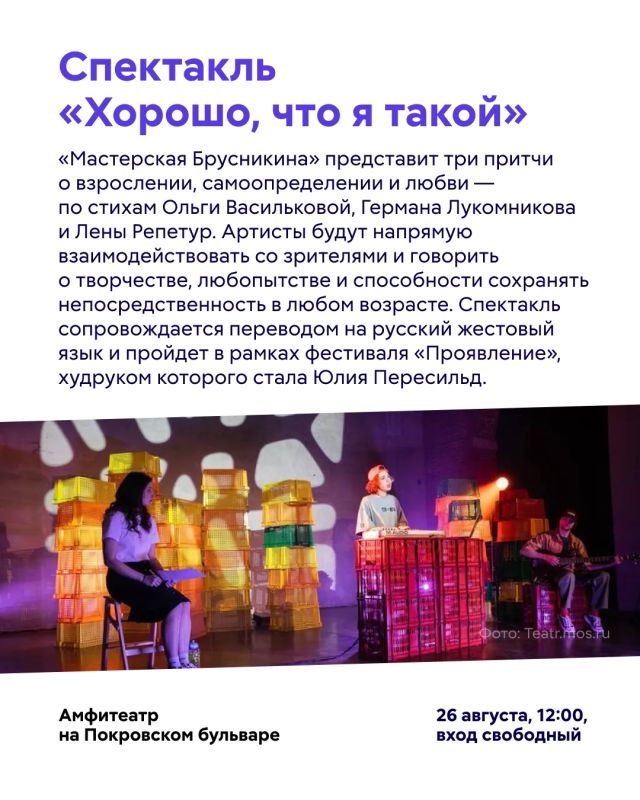 Спектакль
«Хорошо, что я такой»

«Мастерская Брусникина» представит три притчи о взрослении, самоопределении и любви — по стихам Ольги Васильковой, Германа Лукомникова и Лены Репетур. Артисты будут напрямую взаимодействовать со зрителями и говорить о творчестве, любопытстве и способности сохранять непосредственность в любом возрасте. Спектакль сопровождается переводом на русский жестовый язык и пройдет в рамках фестиваля «Проявление», худруком которого стала Юлия Пересильд.

Фото: Teatr.mos.ru

Амфитеатр
на Покровском бульваре

26 августа, 12:00,
вход свободный